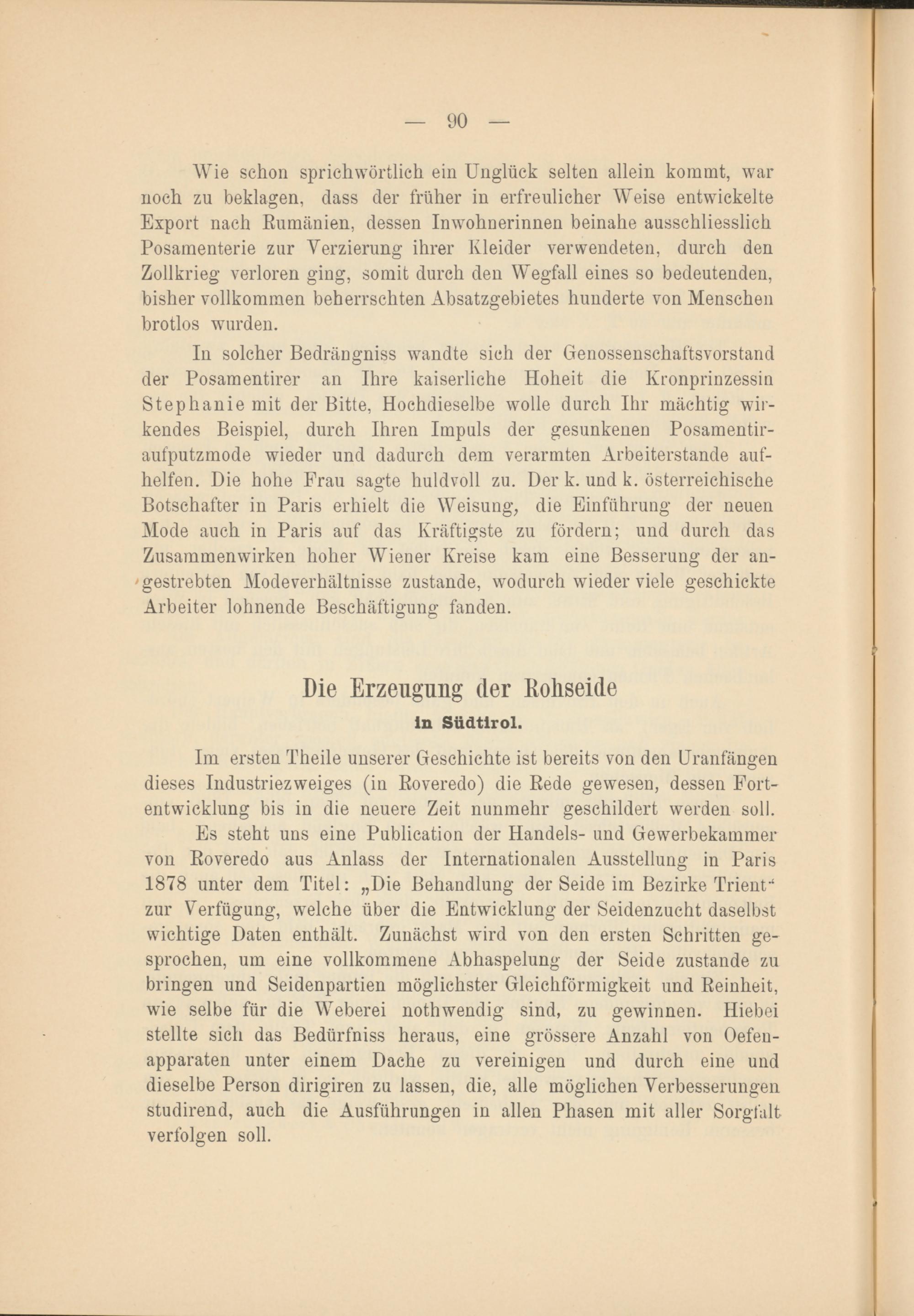 — 90 —

Wie schon sprichwörtlich ein Unglück selten allein kommt, war noch zu beklagen, dass der früher in erfreulicher Weise entwickelte Export nach Rumänien, dessen Inwohnerinnen beinahe ausschliesslich Posamenterie zur Verzierung ihrer Kleider verwendeten, durch den Zollkrieg verloren ging, somit durch den Wegfall eines so bedeutenden, bisher vollkommen beherrschten Absatzgebietes hunderte von Menschen brotlos wurden.

In solcher Bedrängniss wandte sich der Genossenschaftsvorstand der Posamentirer an Ihre kaiserliche Hoheit die Kronprinzessin Stephanie mit der Bitte, Hochdieselbe wolle durch Ihr mächtig wirkendes Beispiel, durch Ihren Impuls der gesunkenen Posamentiraufputzmode wieder und dadurch dem verarmten Arbeiterstande aufhelfen. Die hohe Frau sagte huldvoll zu. Der k. und k. österreichische Botschafter in Paris erhielt die Weisung, die Einführung der neuen Mode auch in Paris auf das Kräftigste zu fördern; und durch das Zusammenwirken hoher Wiener Kreise kam eine Besserung der angestrebten Modeverhältnisse zustande, wodurch wieder viele geschickte Arbeiter lohnende Beschäftigung fanden.

Die Erzeugung der Rohseide
in Südtirol.

Im ersten Theile unserer Geschichte ist bereits von den Uranfängen dieses Industriezweiges (in Roveredo) die Rede gewesen, dessen Fortentwicklung bis in die neuere Zeit nunmehr geschildert werden soll.

Es steht uns eine Publication der Handels- und Gewerbekammer von Roveredo aus Anlass der Internationalen Ausstellung in Paris 1878 unter dem Titel: „Die Behandlung der Seide im Bezirke Trient“ zur Verfügung, welche über die Entwicklung der Seidenzucht daselbst wichtige Daten enthält. Zunächst wird von den ersten Schritten gesprochen, um eine vollkommene Abhaspelung der Seide zustande zu bringen und Seidenpartien möglichster Gleichförmigkeit und Reinheit, wie selbe für die Weberei nothwendig sind, zu gewinnen. Hiebei stellte sich das Bedürfniss heraus, eine grössere Anzahl von Oefenapparaten unter einem Dache zu vereinigen und durch eine und dieselbe Person dirigiren zu lassen, die, alle möglichen Verbesserungen studirend, auch die Ausführungen in allen Phasen mit aller Sorgfalt verfolgen soll.